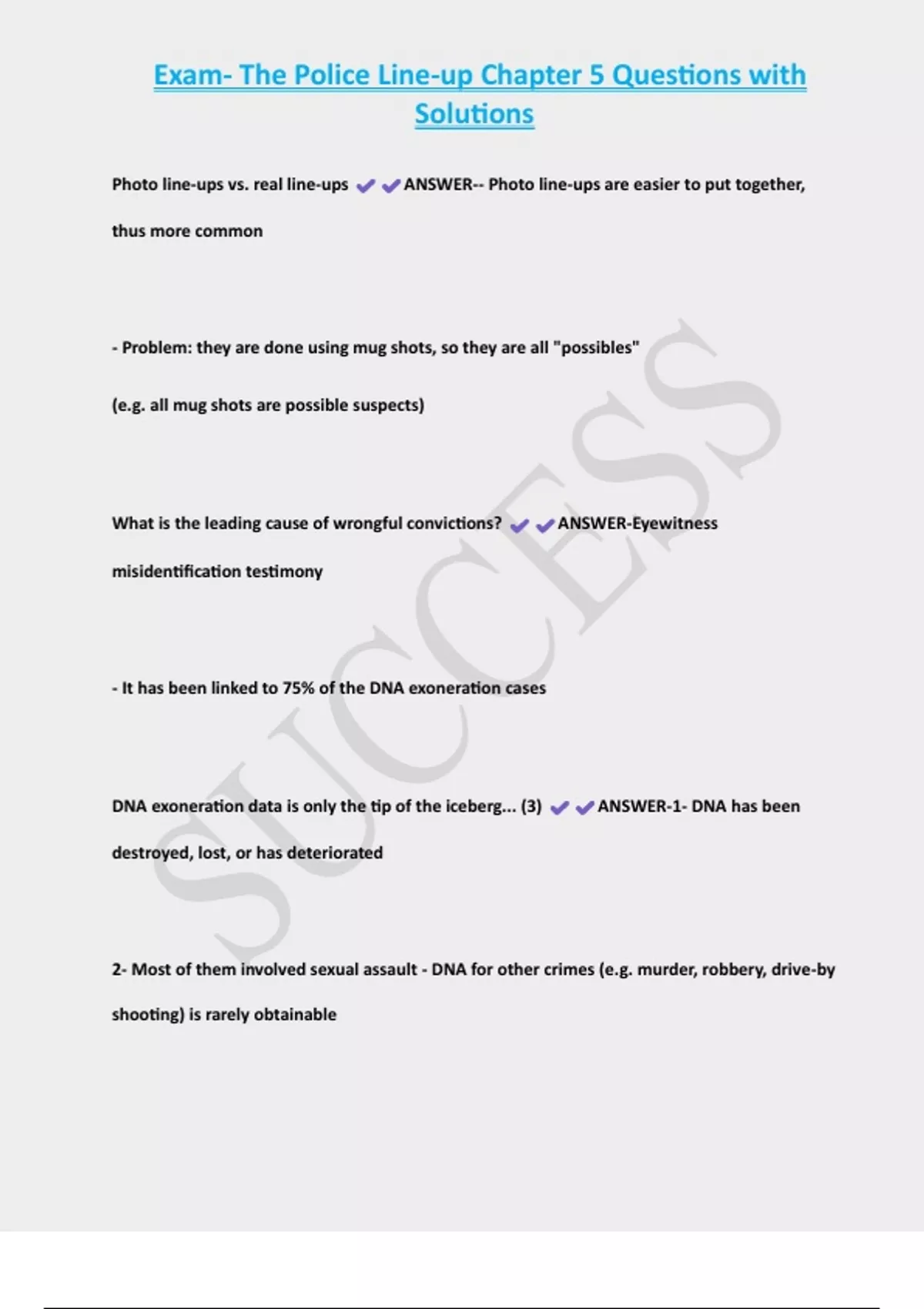 Exam- The Police Line-up Chapter 5 Questions with Solutions

Photo line-ups vs. real line-ups ✔✔ANSWER-- Photo line-ups are easier to put together, thus more common

- Problem: they are done using mug shots, so they are all "possibles" (e.g. all mug shots are possible suspects)

What is the leading cause of wrongful convictions? ✔✔ANSWER-Eyewitness misidentification testimony

- It has been linked to 75% of the DNA exoneration cases

DNA exoneration data is only the tip of the iceberg... (3) ✔✔ANSWER-1- DNA has been destroyed, lost, or has deteriorated

2- Most of them involved sexual assault - DNA for other crimes (e.g. murder, robbery, drive-by shooting) is rarely obtainable

SUCCESS